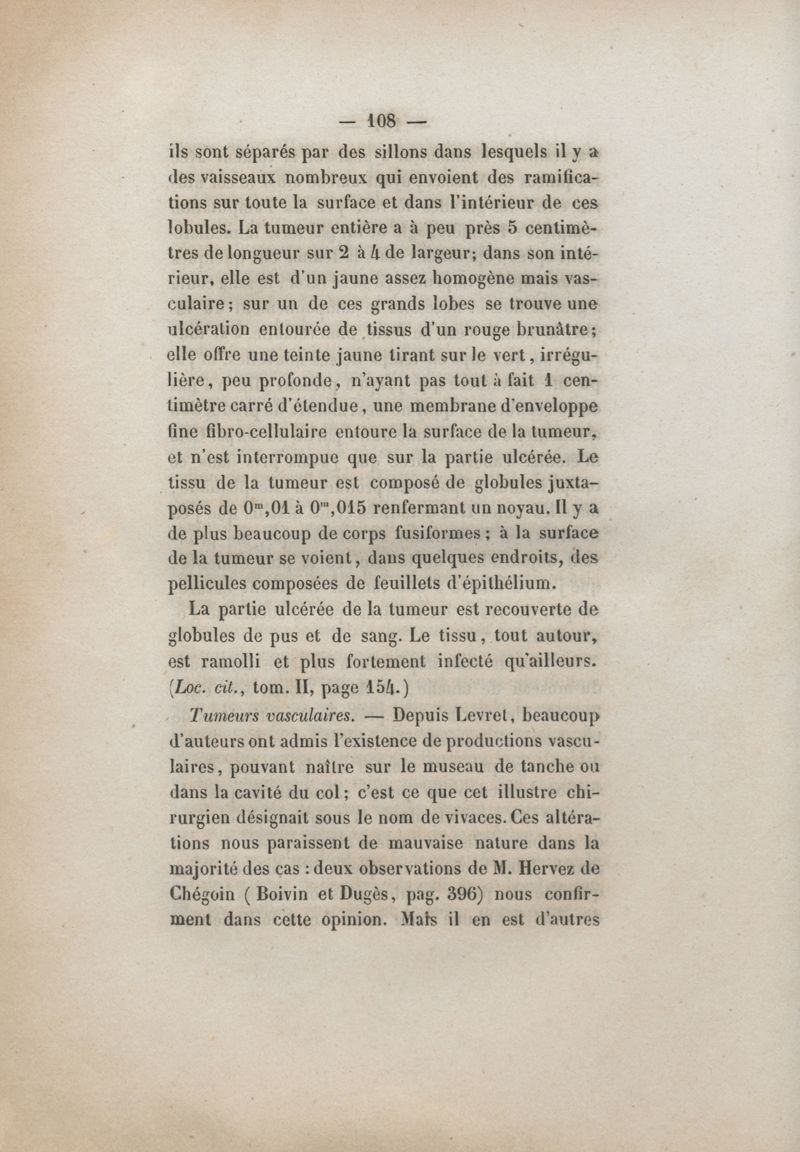 — 108 —

ils sont séparés par des sillons dans lesquels il y a des vaisseaux nombreux qui envoient des ramifications sur toute la surface et dans l'intérieur de ces lobules. La tumeur entière a à peu près 5 centimètres de longueur sur 2 à 4 de largeur; dans son intérieur, elle est d'un jaune assez homogène mais vasculaire; sur un de ces grands lobes se trouve une ulcération entourée de tissus d'un rouge brunâtre; elle offre une teinte jaune tirant sur le vert, irrégulière, peu profonde, n'ayant pas tout à fait 1 centimètre carré d'étendue, une membrane d'enveloppe fine fibro-cellulaire entoure la surface de la tumeur, et n'est interrompue que sur la partie ulcérée. Le tissu de la tumeur est composé de globules juxtaposés de $0^m,01$ à $0^m,015$ renfermant un noyau. Il y a de plus beaucoup de corps fusiformes; à la surface de la tumeur se voient, dans quelques endroits, des pellicules composées de feuillets d'épithélium.

La partie ulcérée de la tumeur est recouverte de globules de pus et de sang. Le tissu, tout autour, est ramolli et plus fortement infecté qu'ailleurs. (Loc. cit., tom. II, page 154.)

Tumeurs vasculaires. — Depuis Levret, beaucoup d'auteurs ont admis l'existence de productions vasculaires, pouvant naître sur le museau de tanche ou dans la cavité du col; c'est ce que cet illustre chirurgien désignait sous le nom de vivaces. Ces altérations nous paraissent de mauvaise nature dans la majorité des cas : deux observations de M. Hervez de Chégoin (Boivin et Dugès, pag. 396) nous confirment dans cette opinion. Mais il en est d'autres